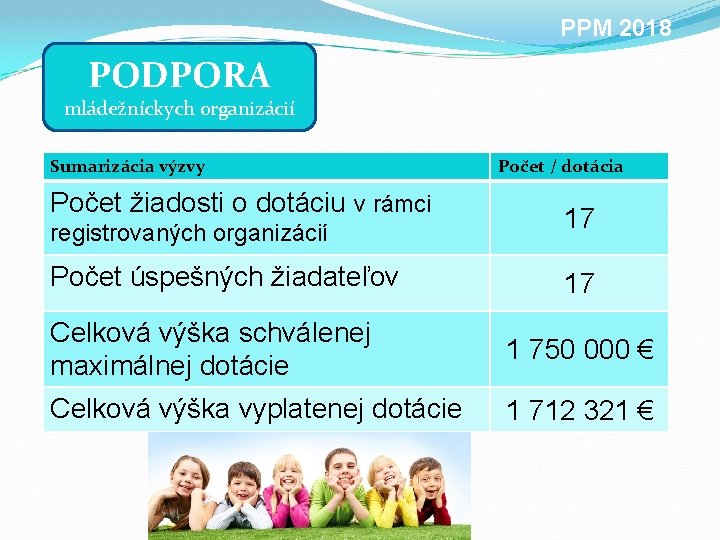 PPM 2018

PODPORA
mládežníckych organizácií

| Sumarizácia výzvy | Počet / dotácia |
|---|---|
| Počet žiadosti o dotáciu v rámci registrovaných organizácií | 17 |
| Počet úspešných žiadateľov | 17 |
| Celková výška schválenej maximálnej dotácie | 1 750 000 € |
| Celková výška vyplatenej dotácie | 1 712 321 € |